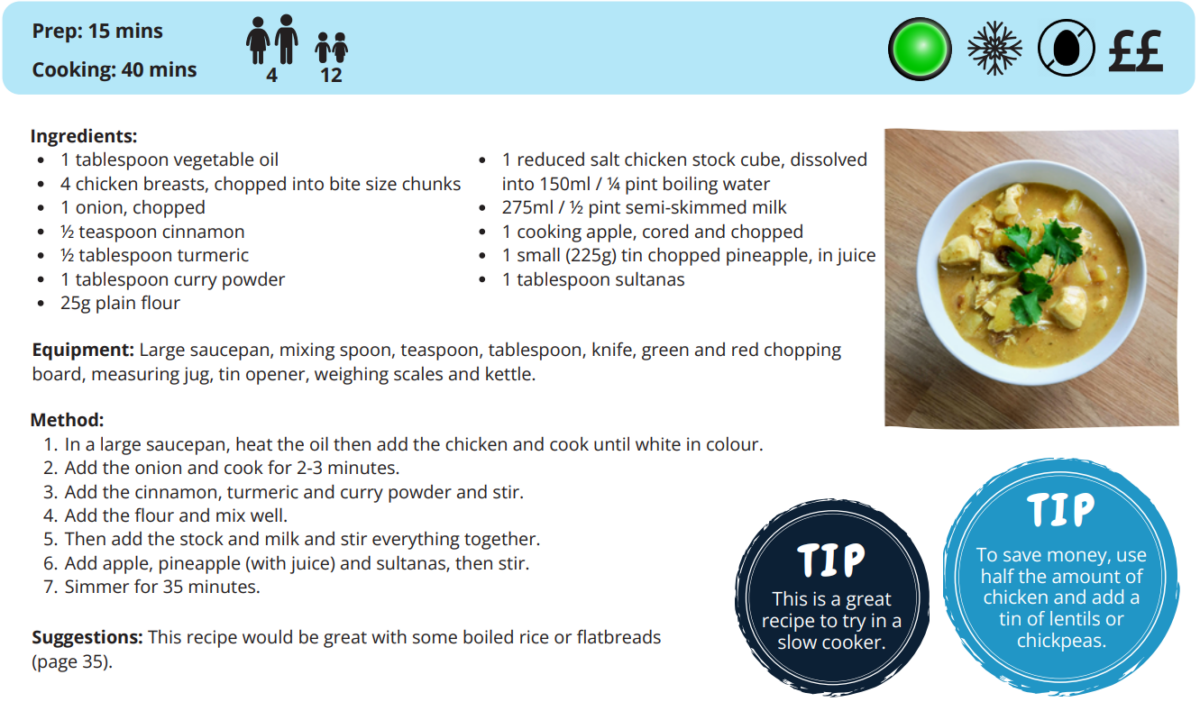 Prep: 15 mins

Cooking: 40 mins

4

12

££

Ingredients:
- 1 tablespoon vegetable oil
- 4 chicken breasts, chopped into bite size chunks
- 1 onion, chopped
- ½ teaspoon cinnamon
- ½ tablespoon turmeric
- 1 tablespoon curry powder
- 25g plain flour
- 1 reduced salt chicken stock cube, dissolved into 150ml / ¼ pint boiling water
- 275ml / ½ pint semi-skimmed milk
- 1 cooking apple, cored and chopped
- 1 small (225g) tin chopped pineapple, in juice
- 1 tablespoon sultanas

Equipment: Large saucepan, mixing spoon, teaspoon, tablespoon, knife, green and red chopping board, measuring jug, tin opener, weighing scales and kettle.

Method:
1. In a large saucepan, heat the oil then add the chicken and cook until white in colour.
2. Add the onion and cook for 2-3 minutes.
3. Add the cinnamon, turmeric and curry powder and stir.
4. Add the flour and mix well.
5. Then add the stock and milk and stir everything together.
6. Add apple, pineapple (with juice) and sultanas, then stir.
7. Simmer for 35 minutes.

Suggestions: This recipe would be great with some boiled rice or flatbreads (page 35).

TIP
This is a great recipe to try in a slow cooker.

TIP
To save money, use half the amount of chicken and add a tin of lentils or chickpeas.